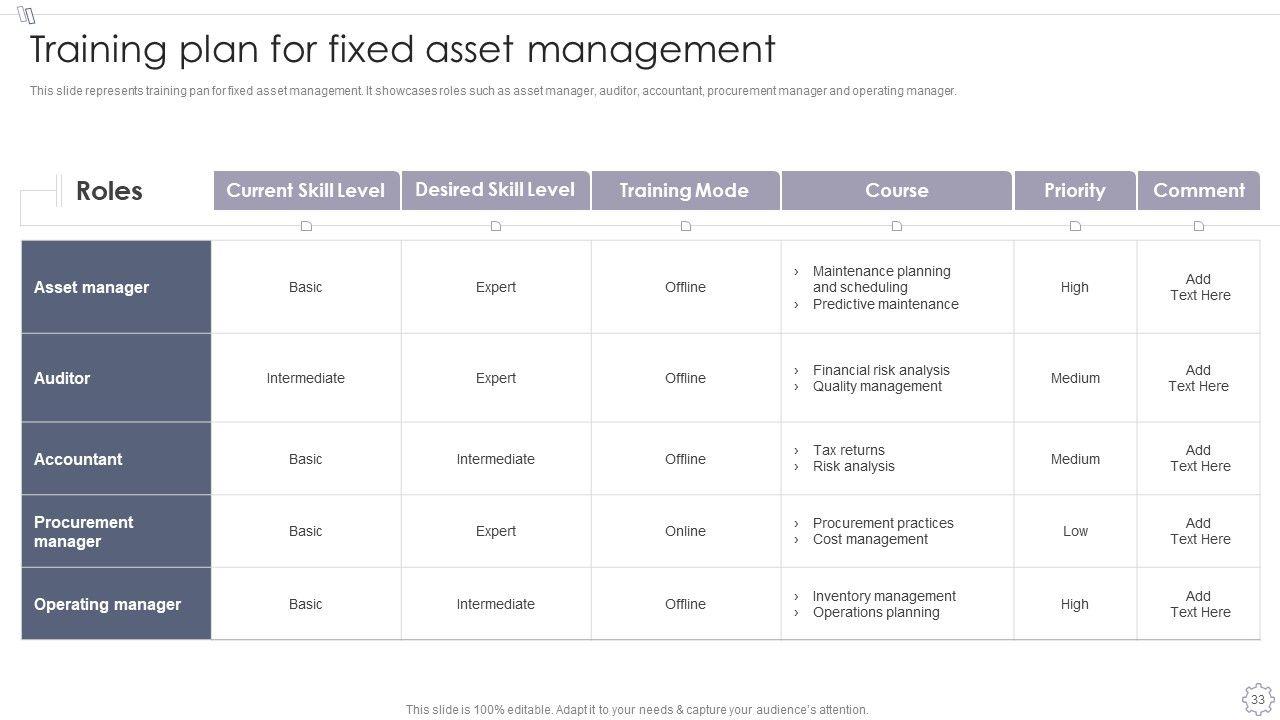 Training plan for fixed asset management

This slide represents training pan for fixed asset management. It showcases roles such as asset manager, auditor, accountant, procurement manager and operating manager.

| Roles | Current Skill Level | Desired Skill Level | Training Mode | Course | Priority | Comment |
|---|---|---|---|---|---|---|
| Asset manager | Basic | Expert | Offline | › Maintenance planning and scheduling › Predictive maintenance | High | Add Text Here |
| Auditor | Intermediate | Expert | Offline | › Financial risk analysis › Quality management | Medium | Add Text Here |
| Accountant | Basic | Intermediate | Offline | › Tax returns › Risk analysis | Medium | Add Text Here |
| Procurement manager | Basic | Expert | Online | › Procurement practices › Cost management | Low | Add Text Here |
| Operating manager | Basic | Intermediate | Offline | › Inventory management › Operations planning | High | Add Text Here |

This slide is 100% editable. Adapt it to your needs & capture your audience's attention.

33